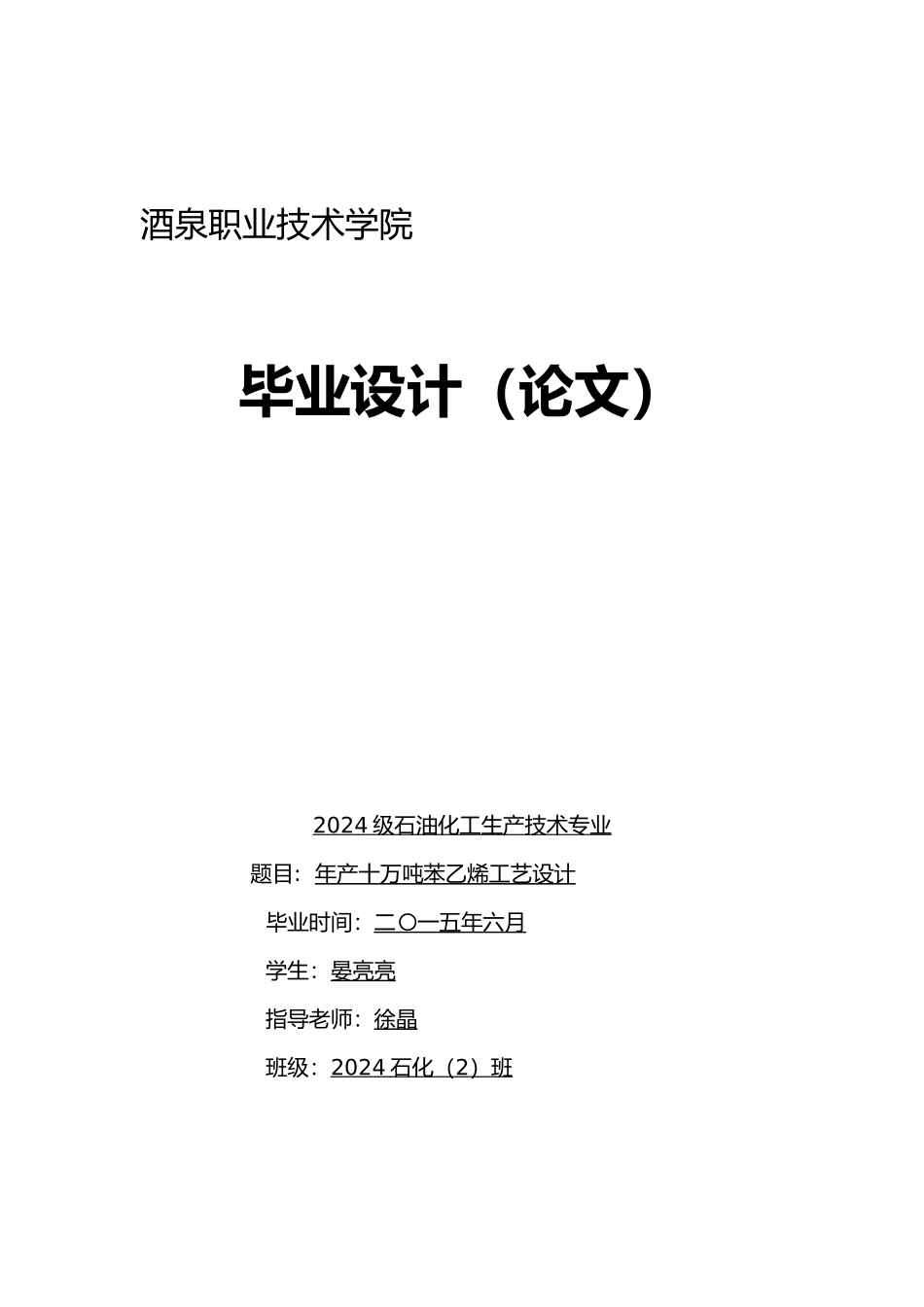 酒泉职业技术学院

毕业设计（论文）

2024级石油化工生产技术专业

题目：年产十万吨苯乙烯工艺设计

毕业时间：二〇一五年六月

学生：晏亮亮

指导老师：徐晶

班级：2024石化（2）班